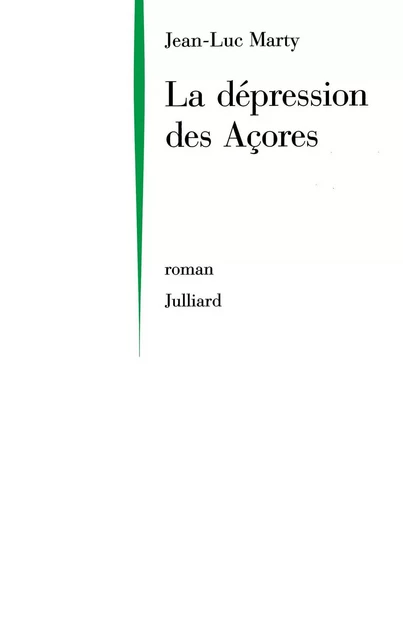 Jean-Luc Marty

La dépression des Açores

roman

Julliard